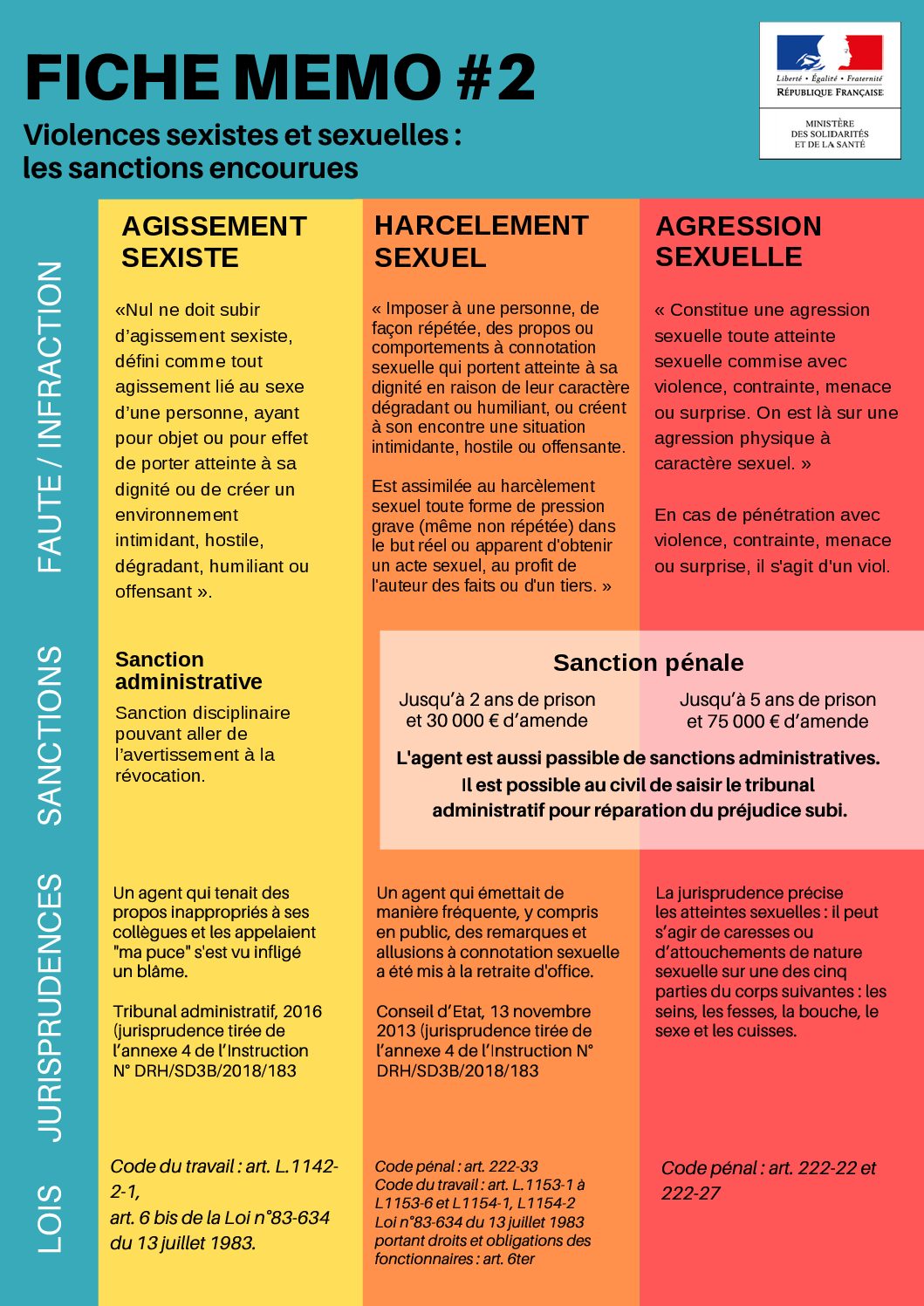 FICHE MEMO #2

Violences sexistes et sexuelles : les sanctions encourues

Liberté • Égalité • Fraternité
RÉPUBLIQUE FRANÇAISE

MINISTÈRE DES SOLIDARITÉS ET DE LA SANTÉ

FAUTE / INFRACTION

AGISSEMENT SEXISTE

«Nul ne doit subir d'agissement sexiste, défini comme tout agissement lié au sexe d'une personne, ayant pour objet ou pour effet de porter atteinte à sa dignité ou de créer un environnement intimidant, hostile, dégradant, humiliant ou offensant ».

HARCELEMENT SEXUEL

« Imposer à une personne, de façon répétée, des propos ou comportements à connotation sexuelle qui portent atteinte à sa dignité en raison de leur caractère dégradant ou humiliant, ou créent à son encontre une situation intimidante, hostile ou offensante.

Est assimilée au harcèlement sexuel toute forme de pression grave (même non répétée) dans le but réel ou apparent d'obtenir un acte sexuel, au profit de l'auteur des faits ou d'un tiers. »

AGRESSION SEXUELLE

« Constitue une agression sexuelle toute atteinte sexuelle commise avec violence, contrainte, menace ou surprise. On est là sur une agression physique à caractère sexuel. »

En cas de pénétration avec violence, contrainte, menace ou surprise, il s'agit d'un viol.

SANCTIONS

Sanction administrative

Sanction disciplinaire pouvant aller de l'avertissement à la révocation.

Sanction pénale

Jusqu'à 2 ans de prison et 30 000 € d'amende

Jusqu'à 5 ans de prison et 75 000 € d'amende

L'agent est aussi passible de sanctions administratives. Il est possible au civil de saisir le tribunal administratif pour réparation du préjudice subi.

JURISPRUDENCES

Un agent qui tenait des propos inappropriés à ses collègues et les appelaient "ma puce" s'est vu infligé un blâme.

Tribunal administratif, 2016 (jurisprudence tirée de l'annexe 4 de l'Instruction N° DRH/SD3B/2018/183

Un agent qui émettait de manière fréquente, y compris en public, des remarques et allusions à connotation sexuelle a été mis à la retraite d'office.

Conseil d'Etat, 13 novembre 2013 (jurisprudence tirée de l'annexe 4 de l'Instruction N° DRH/SD3B/2018/183

La jurisprudence précise les atteintes sexuelles : il peut s'agir de caresses ou d'attouchements de nature sexuelle sur une des cinq parties du corps suivantes : les seins, les fesses, la bouche, le sexe et les cuisses.

LOIS

Code du travail : art. L.1142-2-1,
art. 6 bis de la Loi n°83-634 du 13 juillet 1983.

Code pénal : art. 222-33
Code du travail : art. L.1153-1 à L1153-6 et L1154-1, L1154-2
Loi n°83-634 du 13 juillet 1983 portant droits et obligations des fonctionnaires : art. 6ter

Code pénal : art. 222-22 et 222-27